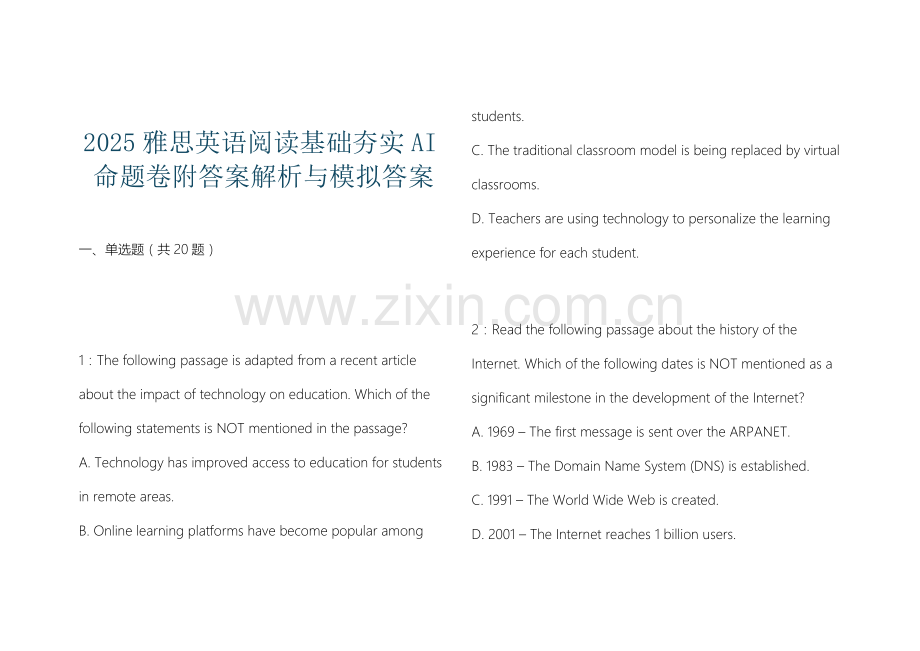 2025 雅思英语阅读基础夯实 AI 命题卷附答案解析与模拟答案

一、单选题（共 20 题）

www.zixin.com.cn

1：The following passage is adapted from a recent article about the impact of technology on education. Which of the following statements is NOT mentioned in the passage?

A. Technology has improved access to education for students in remote areas.

B. Online learning platforms have become popular among students.

C. The traditional classroom model is being replaced by virtual classrooms.

D. Teachers are using technology to personalize the learning experience for each student.

2：Read the following passage about the history of the Internet. Which of the following dates is NOT mentioned as a significant milestone in the development of the Internet?

A. 1969 – The first message is sent over the ARPANET.

B. 1983 – The Domain Name System (DNS) is established.

C. 1991 – The World Wide Web is created.

D. 2001 – The Internet reaches 1 billion users.